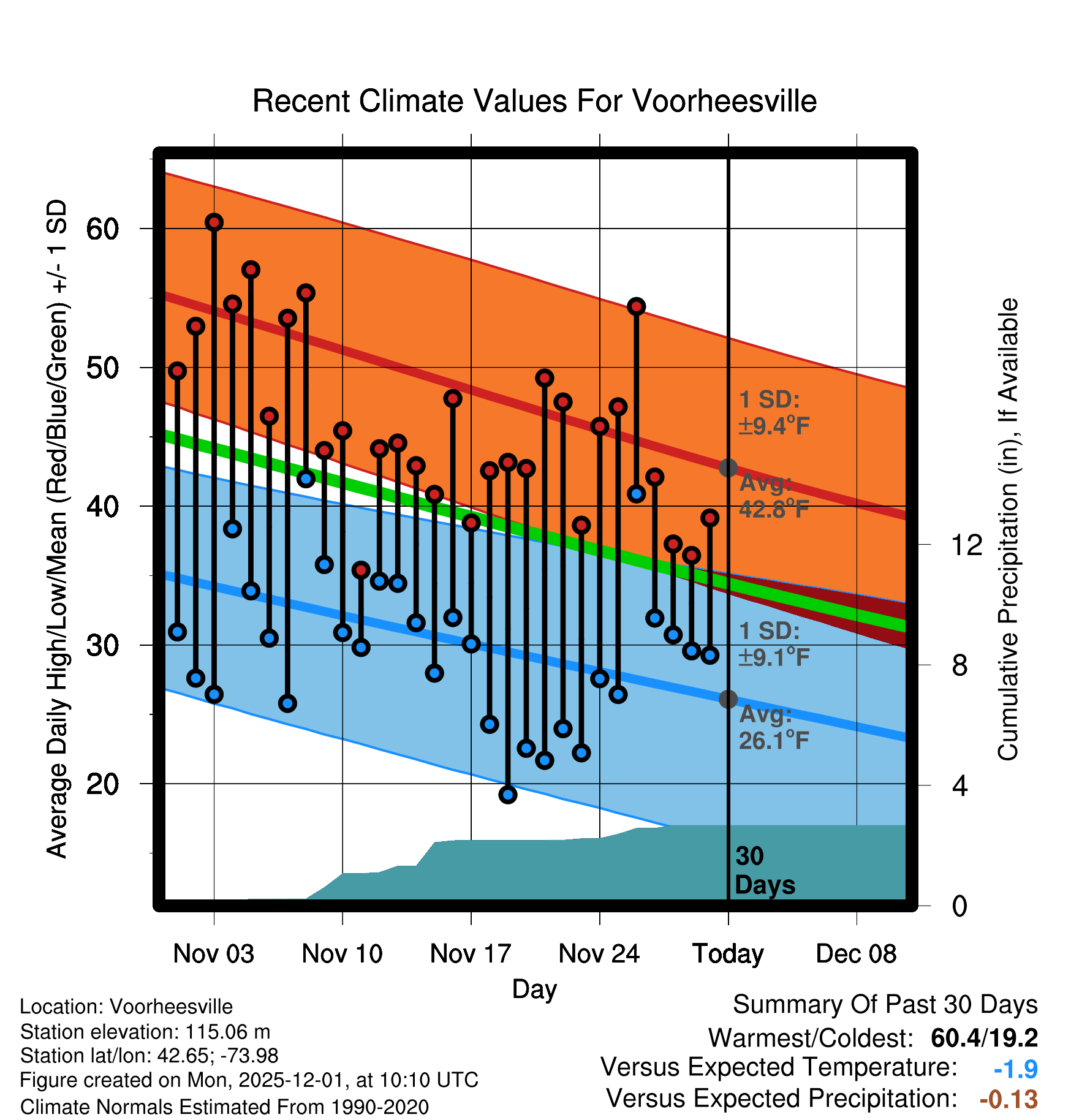 Recent Climate Values For Voorheesville

Average Daily High/Low/Mean (Red/Blue/Green) +/- 1 SD

60
50
40
30
20

1 SD: ±9.4°F
Avg: 42.8°F
1 SD: ±9.1°F
Avg: 26.1°F
30 Days

Cumulative Precipitation (in), If Available

12
8
4
0

Nov 03
Nov 10
Nov 17
Nov 24
Today
Dec 08

Day

Location: Voorheesville
Station elevation: 115.06 m
Station lat/lon: 42.65; -73.98
Figure created on Mon, 2025-12-01, at 10:10 UTC
Climate Normals Estimated From 1990-2020

Summary Of Past 30 Days
Warmest/Coldest: 60.4/19.2
Versus Expected Temperature: -1.9
Versus Expected Precipitation: -0.13